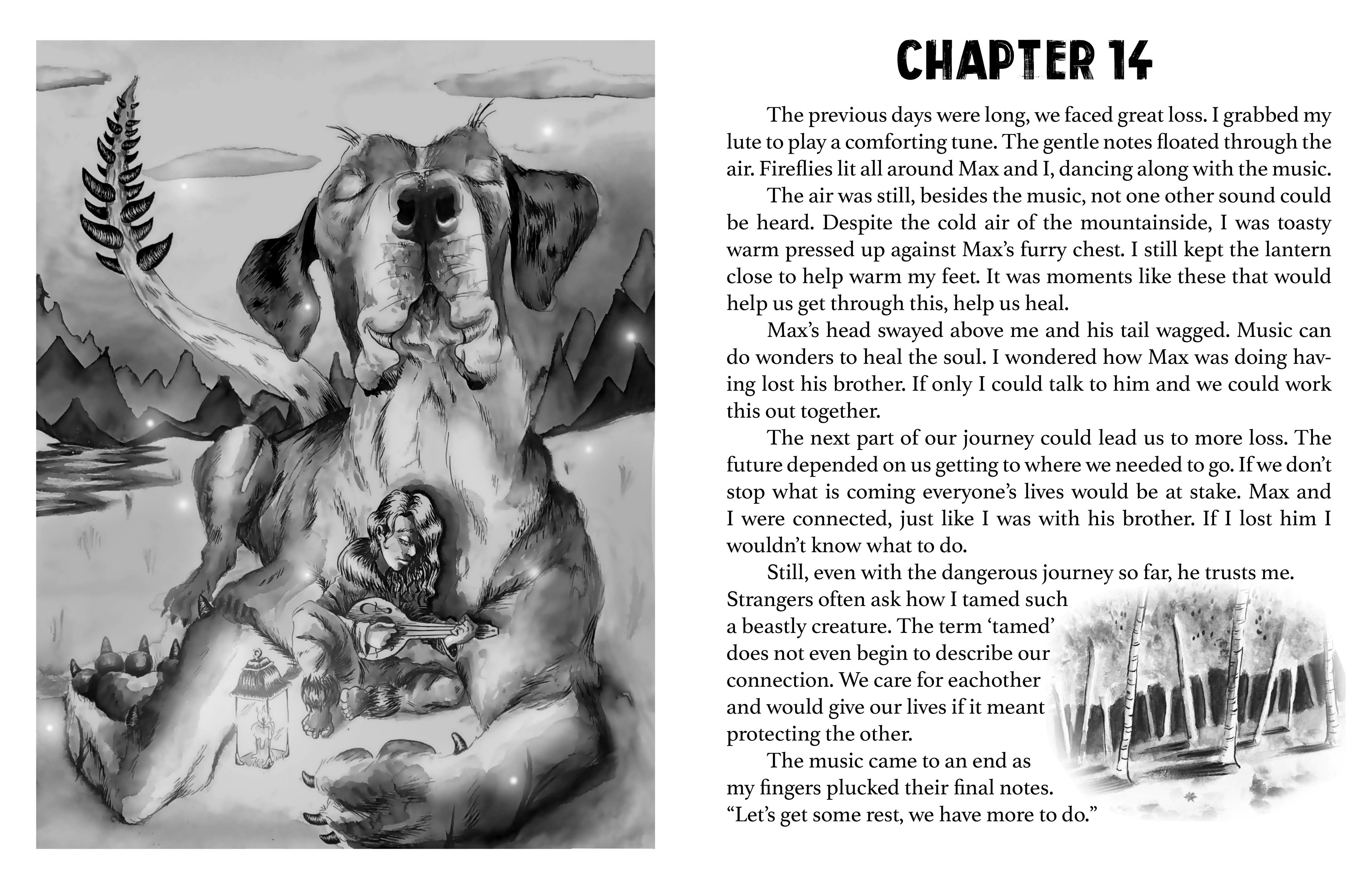 CHAPTER 14

The previous days were long, we faced great loss. I grabbed my lute to play a comforting tune. The gentle notes floated through the air. Fireflies lit all around Max and I, dancing along with the music.

The air was still, besides the music, not one other sound could be heard. Despite the cold air of the mountainside, I was toasty warm pressed up against Max's furry chest. I still kept the lantern close to help warm my feet. It was moments like these that would help us get through this, help us heal.

Max's head swayed above me and his tail wagged. Music can do wonders to heal the soul. I wondered how Max was doing having lost his brother. If only I could talk to him and we could work this out together.

The next part of our journey could lead us to more loss. The future depended on us getting to where we needed to go. If we don't stop what is coming everyone's lives would be at stake. Max and I were connected, just like I was with his brother. If I lost him I wouldn't know what to do.

Still, even with the dangerous journey so far, he trusts me. Strangers often ask how I tamed such a beastly creature. The term 'tamed' does not even begin to describe our connection. We care for eachother and would give our lives if it meant protecting the other.

The music came to an end as my fingers plucked their final notes. "Let's get some rest, we have more to do."